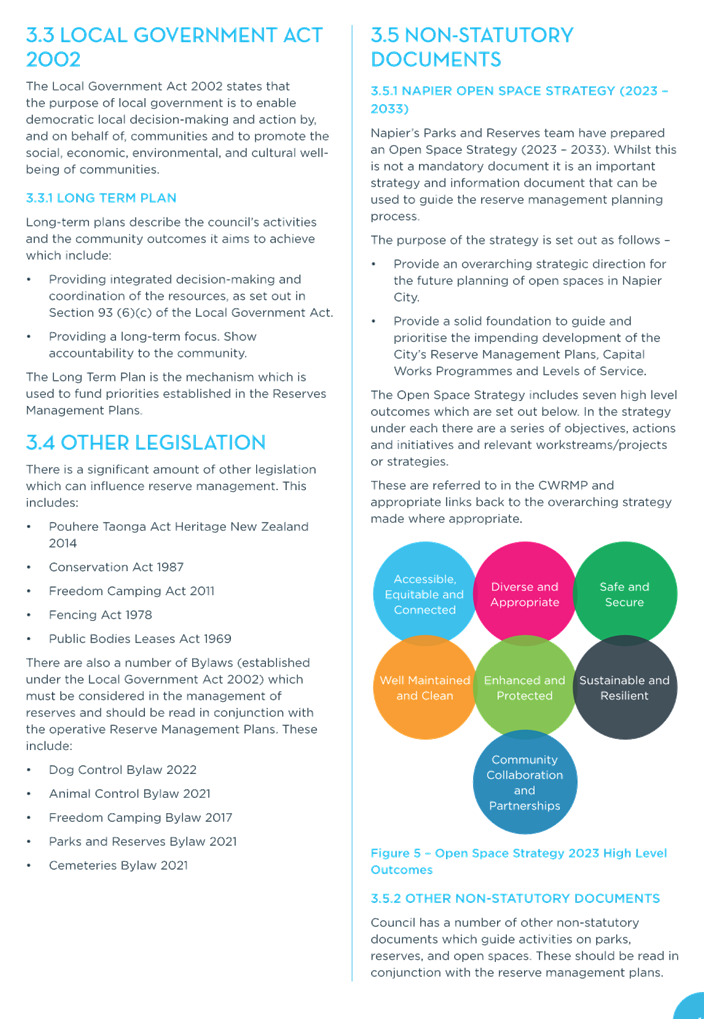 3.3 LOCAL GOVERNMENT ACT 2002

The Local Government Act 2002 states that the purpose of local government is to enable democratic local decision-making and action by, and on behalf of, communities and to promote the social, economic, environmental, and cultural well-being of communities.

3.3.1 LONG TERM PLAN

Long-term plans describe the council's activities and the community outcomes it aims to achieve which include:

• Providing integrated decision-making and coordination of the resources, as set out in Section 93 (6)(c) of the Local Government Act.

• Providing a long-term focus. Show accountability to the community.

The Long Term Plan is the mechanism which is used to fund priorities established in the Reserves Management Plans.

3.4 OTHER LEGISLATION

There is a significant amount of other legislation which can influence reserve management. This includes:

• Pouhere Taonga Act Heritage New Zealand 2014

• Conservation Act 1987

• Freedom Camping Act 2011

• Fencing Act 1978

• Public Bodies Leases Act 1969

There are also a number of Bylaws (established under the Local Government Act 2002) which must be considered in the management of reserves and should be read in conjunction with the operative Reserve Management Plans. These include:

• Dog Control Bylaw 2022

• Animal Control Bylaw 2021

• Freedom Camping Bylaw 2017

• Parks and Reserves Bylaw 2021

• Cemeteries Bylaw 2021

3.5 NON-STATUTORY DOCUMENTS

3.5.1 NAPIER OPEN SPACE STRATEGY (2023 – 2033)

Napier's Parks and Reserves team have prepared an Open Space Strategy (2023 – 2033). Whilst this is not a mandatory document it is an important strategy and information document that can be used to guide the reserve management planning process.

The purpose of the strategy is set out as follows –

• Provide an overarching strategic direction for the future planning of open spaces in Napier City.

• Provide a solid foundation to guide and prioritise the impending development of the City's Reserve Management Plans, Capital Works Programmes and Levels of Service.

The Open Space Strategy includes seven high level outcomes which are set out below. In the strategy under each there are a series of objectives, actions and initiatives and relevant workstreams/projects or strategies.

These are referred to in the CWRMP and appropriate links back to the overarching strategy made where appropriate.

Accessible, Equitable and Connected

Diverse and Appropriate

Safe and Secure

Well Maintained and Clean

Enhanced and Protected

Sustainable and Resilient

Community Collaboration and Partnerships

Figure 5 – Open Space Strategy 2023 High Level Outcomes

3.5.2 OTHER NON-STATUTORY DOCUMENTS

Council has a number of other non-statutory documents which guide activities on parks, reserves, and open spaces. These should be read in conjunction with the reserve management plans.